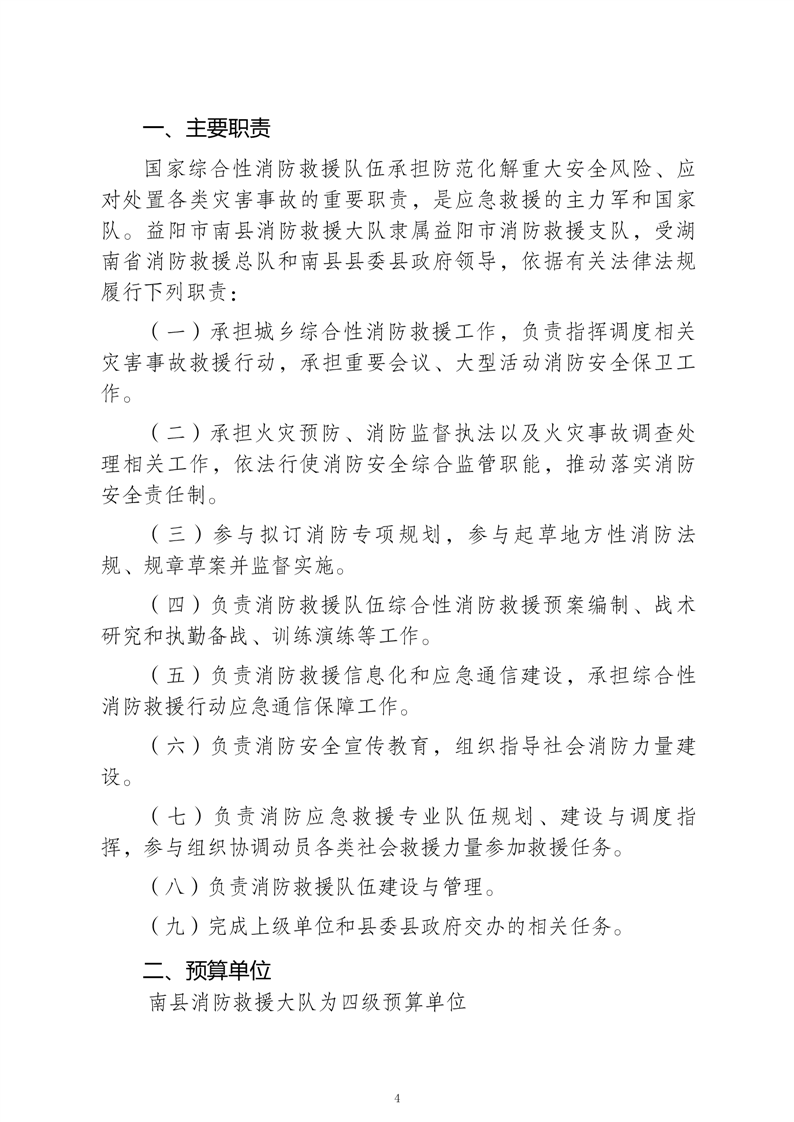 一、主要职责

国家综合性消防救援队伍承担防范化解重大安全风险、应对处置各类灾害事故的重要职责，是应急救援的主力军和国家队。益阳市南县消防救援大队隶属益阳市消防救援支队，受湖南省消防救援总队和南县县委县政府领导，依据有关法律法规履行下列职责：

（一）承担城乡综合性消防救援工作，负责指挥调度相关灾害事故救援行动，承担重要会议、大型活动消防安全保卫工作。

（二）承担火灾预防、消防监督执法以及火灾事故调查处理相关工作，依法行使消防安全综合监管职能，推动落实消防安全责任制。

（三）参与拟订消防专项规划，参与起草地方性消防法规、规章草案并监督实施。

（四）负责消防救援队伍综合性消防救援预案编制、战术研究和执勤备战、训练演练等工作。

（五）负责消防救援信息化和应急通信建设，承担综合性消防救援行动应急通信保障工作。

（六）负责消防安全宣传教育，组织指导社会消防力量建设。

（七）负责消防应急救援专业队伍规划、建设与调度指挥，参与组织协调动员各类社会救援力量参加救援任务。

（八）负责消防救援队伍建设与管理。

（九）完成上级单位和县委县政府交办的相关任务。

二、预算单位

南县消防救援大队为四级预算单位

4